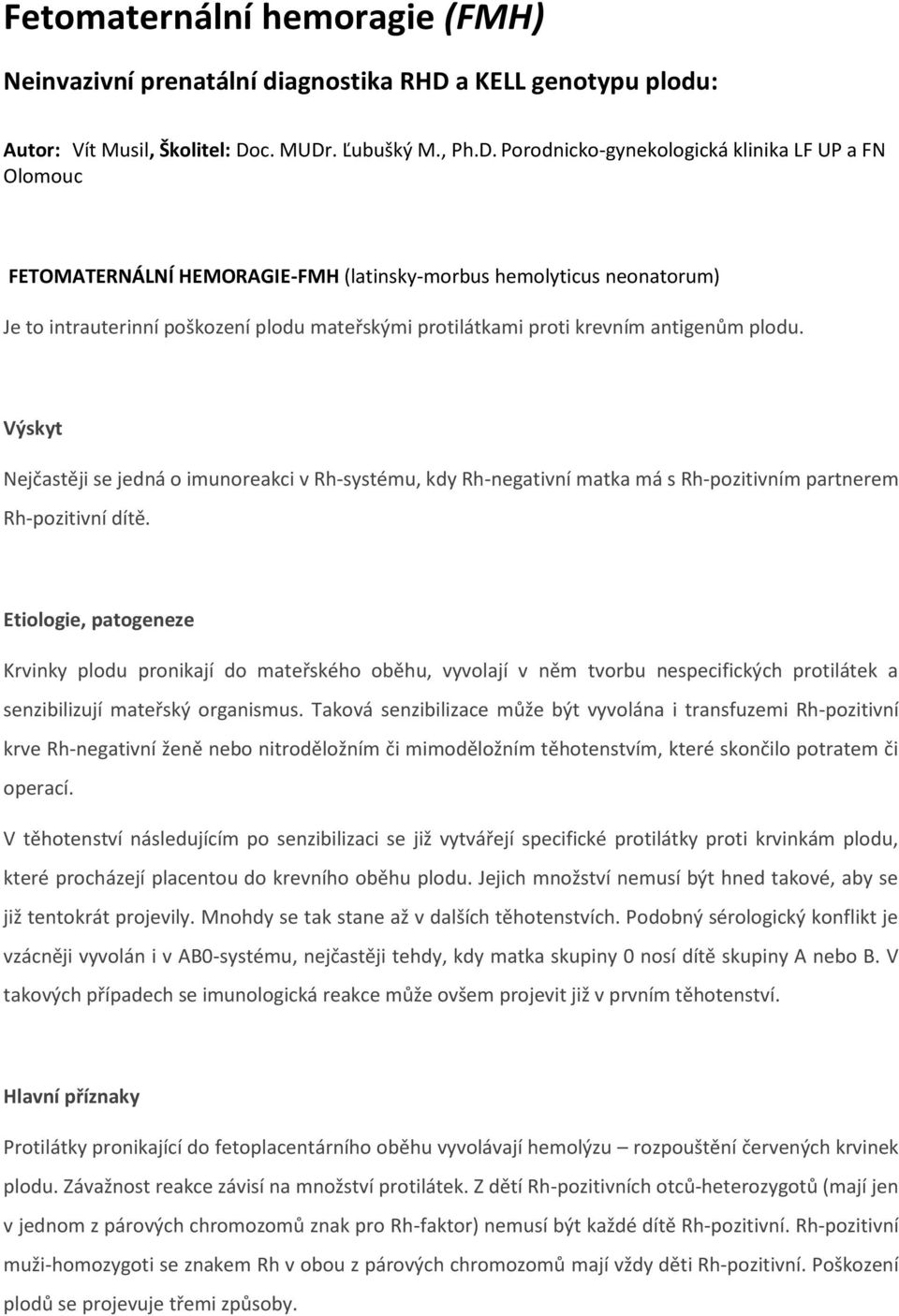 Fetomaternální hemoragie (FMH)

Neinvazivní prenatální diagnostika RHD a KELL genotypu plodu:

Autor: Vít Musil, Školitel: Doc. MUDr. Ľubušký M., Ph.D. Porodnicko-gynekologická klinika LF UP a FN Olomouc

FETOMATERNÁLNÍ HEMORAGIE-FMH (latinsky-morbus hemolyticus neonatorum)

Je to intrauterinní poškození plodu mateřskými protilátkami proti krevním antigenům plodu.

Výskyt

Nejčastěji se jedná o imunoreakci v Rh-systému, kdy Rh-negativní matka má s Rh-pozitivním partnerem Rh-pozitivní dítě.

Etiologie, patogeneze

Krvinky plodu pronikají do mateřského oběhu, vyvolají v něm tvorbu nespecifických protilátek a senzibilizují mateřský organismus. Taková senzibilizace může být vyvolána i transfuzemi Rh-pozitivní krve Rh-negativní ženě nebo nitroděložním či mimoděložním těhotenstvím, které skončilo potratem či operací.

V těhotenství následujícím po senzibilizaci se již vytvářejí specifické protilátky proti krvinkám plodu, které procházejí placentou do krevního oběhu plodu. Jejich množství nemusí být hned takové, aby se již tentokrát projevily. Mnohdy se tak stane až v dalších těhotenstvích. Podobný sérologický konflikt je vzácněji vyvolán i v AB0-systému, nejčastěji tehdy, kdy matka skupiny 0 nosí dítě skupiny A nebo B. V takových případech se imunologická reakce může ovšem projevit již v prvním těhotenství.

Hlavní příznaky

Protilátky pronikající do fetoplacentárního oběhu vyvolávají hemolýzu – rozpouštění červených krvinek plodu. Závažnost reakce závisí na množství protilátek. Z dětí Rh-pozitivních otců-heterozygotů (mají jen v jednom z párových chromozomů znak pro Rh-faktor) nemusí být každé dítě Rh-pozitivní. Rh-pozitivní muži-homozygoti se znakem Rh v obou z párových chromozomů mají vždy děti Rh-pozitivní. Poškození plodů se projevuje třemi způsoby.